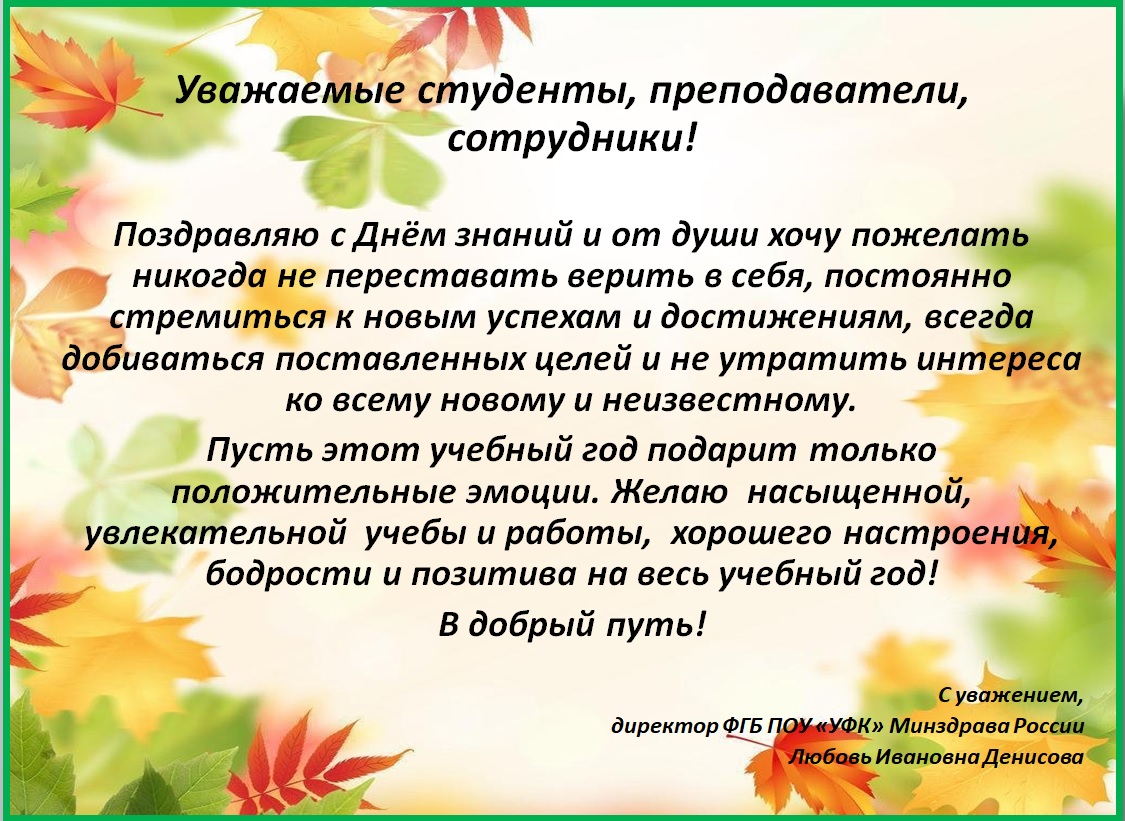 Уважаемые студенты, преподаватели, сотрудники!

Поздравляю с Днём знаний и от души хочу пожелать никогда не переставать верить в себя, постоянно стремиться к новым успехам и достижениям, всегда добиваться поставленных целей и не утратить интереса ко всему новому и неизвестному.

Пусть этот учебный год подарит только положительные эмоции. Желаю насыщенной, увлекательной учебы и работы, хорошего настроения, бодрости и позитива на весь учебный год!

В добрый путь!

С уважением,
директор ФГБ ПОУ «УФК» Минздрава России
Любовь Ивановна Денисова